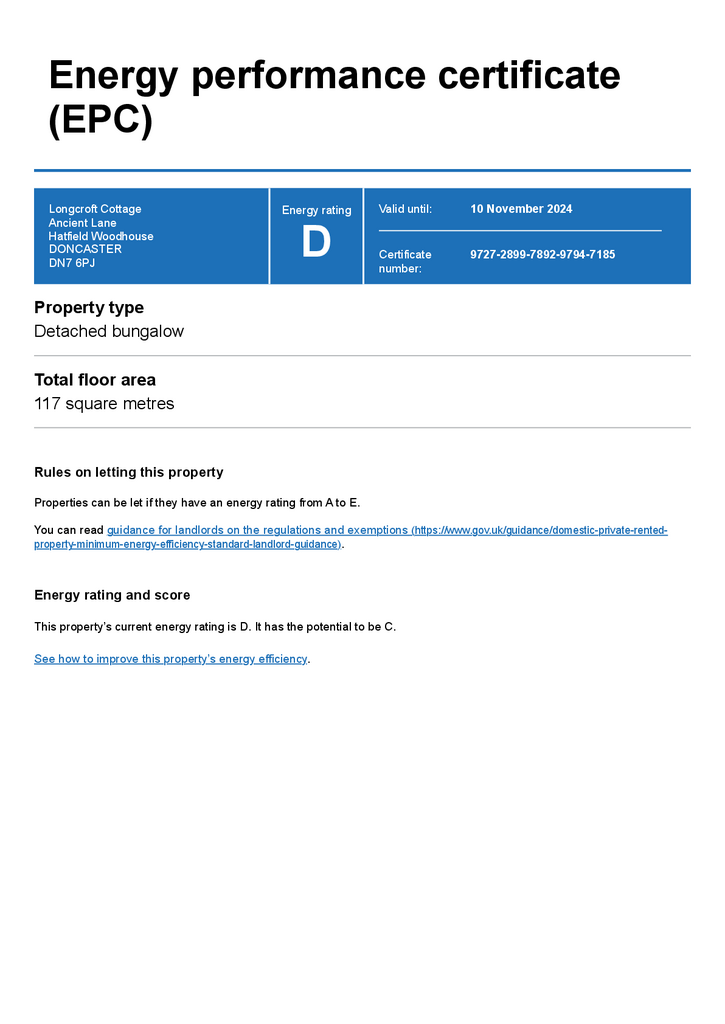 Energy performance certificate (EPC)

Longcroft Cottage
Ancient Lane
Hatfield Woodhouse
DONCASTER
DN7 6PJ

Energy rating
D

Valid until: 10 November 2024

Certificate number: 9727-2899-7892-9794-7185

Property type
Detached bungalow

Total floor area
117 square metres

Rules on letting this property

Properties can be let if they have an energy rating from A to E.

You can read guidance for landlords on the regulations and exemptions (https://www.gov.uk/guidance/domestic-private-rented-property-minimum-energy-efficiency-standard-landlord-guidance).

Energy rating and score

This property's current energy rating is D. It has the potential to be C.

See how to improve this property's energy efficiency.